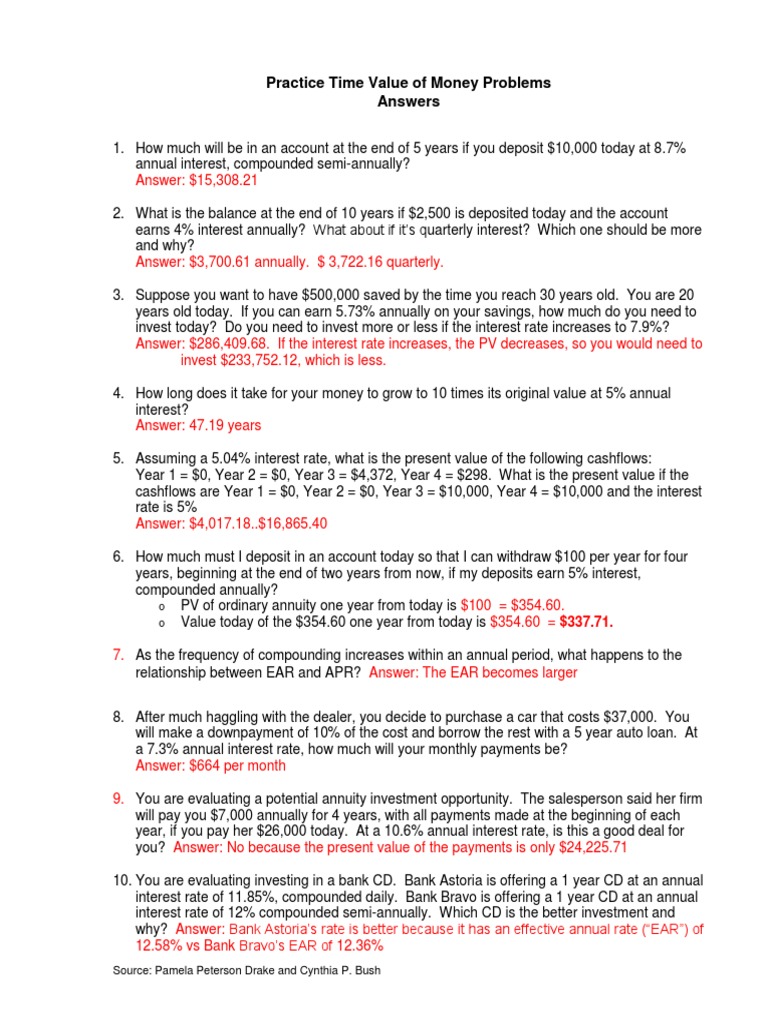 Practice Time Value of Money Problems
Answers

1. How much will be in an account at the end of 5 years if you deposit $10,000 today at 8.7% annual interest, compounded semi-annually?
Answer: $15,308.21

2. What is the balance at the end of 10 years if $2,500 is deposited today and the account earns 4% interest annually? What about if it's quarterly interest? Which one should be more and why?
Answer: $3,700.61 annually. $ 3,722.16 quarterly.

3. Suppose you want to have $500,000 saved by the time you reach 30 years old. You are 20 years old today. If you can earn 5.73% annually on your savings, how much do you need to invest today? Do you need to invest more or less if the interest rate increases to 7.9%?
Answer: $286,409.68. If the interest rate increases, the PV decreases, so you would need to invest $233,752.12, which is less.

4. How long does it take for your money to grow to 10 times its original value at 5% annual interest?
Answer: 47.19 years

5. Assuming a 5.04% interest rate, what is the present value of the following cashflows: Year 1 = $0, Year 2 = $0, Year 3 = $4,372, Year 4 = $298. What is the present value if the cashflows are Year 1 = $0, Year 2 = $0, Year 3 = $10,000, Year 4 = $10,000 and the interest rate is 5%
Answer: $4,017.18..$16,865.40

6. How much must I deposit in an account today so that I can withdraw $100 per year for four years, beginning at the end of two years from now, if my deposits earn 5% interest, compounded annually?
o PV of ordinary annuity one year from today is $100 = $354.60.
o Value today of the $354.60 one year from today is $354.60 = $337.71.

7. As the frequency of compounding increases within an annual period, what happens to the relationship between EAR and APR? Answer: The EAR becomes larger

8. After much haggling with the dealer, you decide to purchase a car that costs $37,000. You will make a downpayment of 10% of the cost and borrow the rest with a 5 year auto loan. At a 7.3% annual interest rate, how much will your monthly payments be?
Answer: $664 per month

9. You are evaluating a potential annuity investment opportunity. The salesperson said her firm will pay you $7,000 annually for 4 years, with all payments made at the beginning of each year, if you pay her $26,000 today. At a 10.6% annual interest rate, is this a good deal for you? Answer: No because the present value of the payments is only $24,225.71

10. You are evaluating investing in a bank CD. Bank Astoria is offering a 1 year CD at an annual interest rate of 11.85%, compounded daily. Bank Bravo is offering a 1 year CD at an annual interest rate of 12% compounded semi-annually. Which CD is the better investment and why? Answer: Bank Astoria's rate is better because it has an effective annual rate ("EAR") of 12.58% vs Bank Bravo's EAR of 12.36%

Source: Pamela Peterson Drake and Cynthia P. Bush